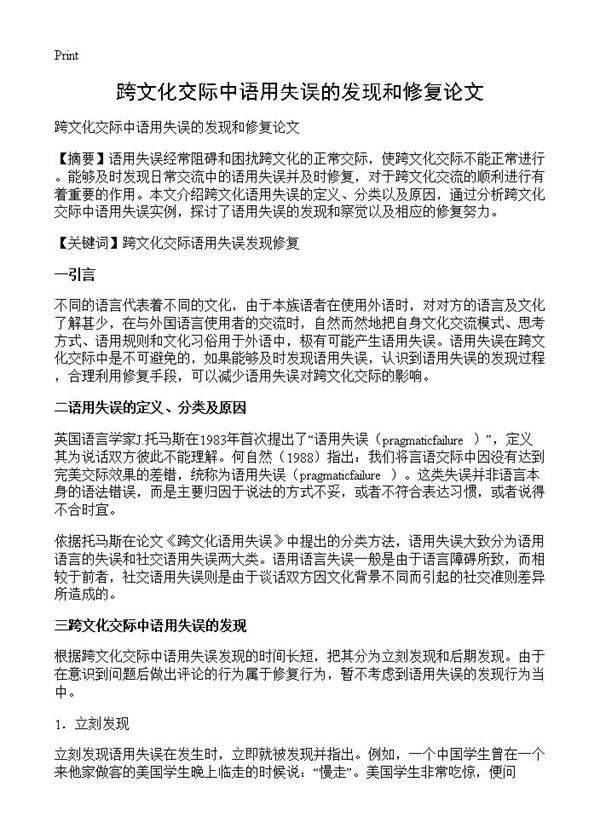 Print

跨文化交际中语用失误的发现和修复论文

跨文化交际中语用失误的发现和修复论文

【摘要】语用失误经常阻碍和困扰跨文化的正常交际，使跨文化交际不能正常进行。能够及时发现日常交流中的语用失误并及时修复，对于跨文化交流的顺利进行有着重要的作用。本文介绍跨文化语用失误的定义、分类以及原因，通过分析跨文化交际中语用失误实例，探讨了语用失误的发现和察觉以及相应的修复努力。

【关键词】跨文化交际语用失误发现修复

一引言

不同的语言代表着不同的文化，由于本族语者在使用外语时，对对方的语言及文化了解甚少，在与外国语言使用者的交流时，自然而然地把自身文化交流模式、思考方式、语用规则和文化习俗用于外语中，极有可能产生语用失误。语用失误在跨文化交际中是不可避免的，如果能够及时发现语用失误，认识到语用失误的发现过程，合理利用修复手段，可以减少语用失误对跨文化交际的影响。

二语用失误的定义、分类及原因

英国语言学家J.托马斯在1983年首次提出了“语用失误（pragmaticfailure ）”，定义其为说话双方彼此不能理解。何自然（1988）指出：我们将言语交际中因没有达到完美交际效果的差错，统称为语用失误（pragmaticfailure ）。这类失误并非语言本身的语法错误，而是主要归因于说法的方式不妥，或者不符合表达习惯，或者说得不合时宜。

依据托马斯在论文《跨文化语用失误》中提出的分类方法，语用失误大致分为语用语言的失误和社交语用失误两大类。语用语言失误一般是由于语言障碍所致，而相较于前者，社交语用失误则是由于谈话双方因文化背景不同而引起的社交准则差异所造成的。

三跨文化交际中语用失误的发现

根据跨文化交际中语用失误发现的时间长短，把其分为立刻发现和后期发现。由于在意识到问题后做出评论的行为属于修复行为，暂不考虑到语用失误的发现行为当中。

1. 立刻发现

立刻发现语用失误在发生时，立即就被发现并指出。例如，一个中国学生曾在一个来他家做客的美国学生晚上临走的时候说：“慢走”。美国学生非常吃惊，便问